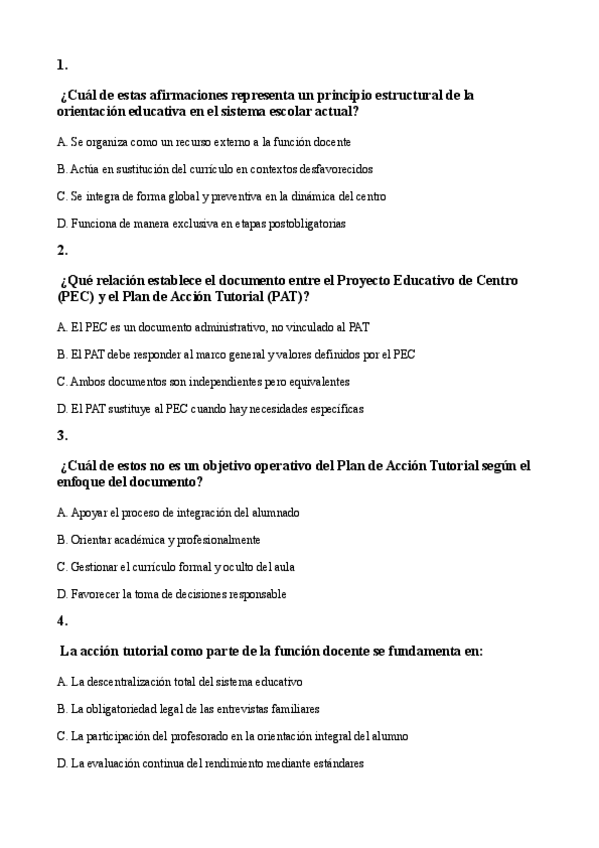 1.

¿Cuál de estas afirmaciones representa un principio estructural de la orientación educativa en el sistema escolar actual?

A. Se organiza como un recurso externo a la función docente

B. Actúa en sustitución del currículo en contextos desfavorecidos

C. Se integra de forma global y preventiva en la dinámica del centro

D. Funciona de manera exclusiva en etapas postobligatorias

2.

¿Qué relación establece el documento entre el Proyecto Educativo de Centro (PEC) y el Plan de Acción Tutorial (PAT)?

A. El PEC es un documento administrativo, no vinculado al PAT

B. El PAT debe responder al marco general y valores definidos por el PEC

C. Ambos documentos son independientes pero equivalentes

D. El PAT sustituye al PEC cuando hay necesidades específicas

3.

¿Cuál de estos no es un objetivo operativo del Plan de Acción Tutorial según el enfoque del documento?

A. Apoyar el proceso de integración del alumnado

B. Orientar académica y profesionalmente

C. Gestionar el currículo formal y oculto del aula

D. Favorecer la toma de decisiones responsable

4.

La acción tutorial como parte de la función docente se fundamenta en:

A. La descentralización total del sistema educativo

B. La obligatoriedad legal de las entrevistas familiares

C. La participación del profesorado en la orientación integral del alumno

D. La evaluación continua del rendimiento mediante estándares